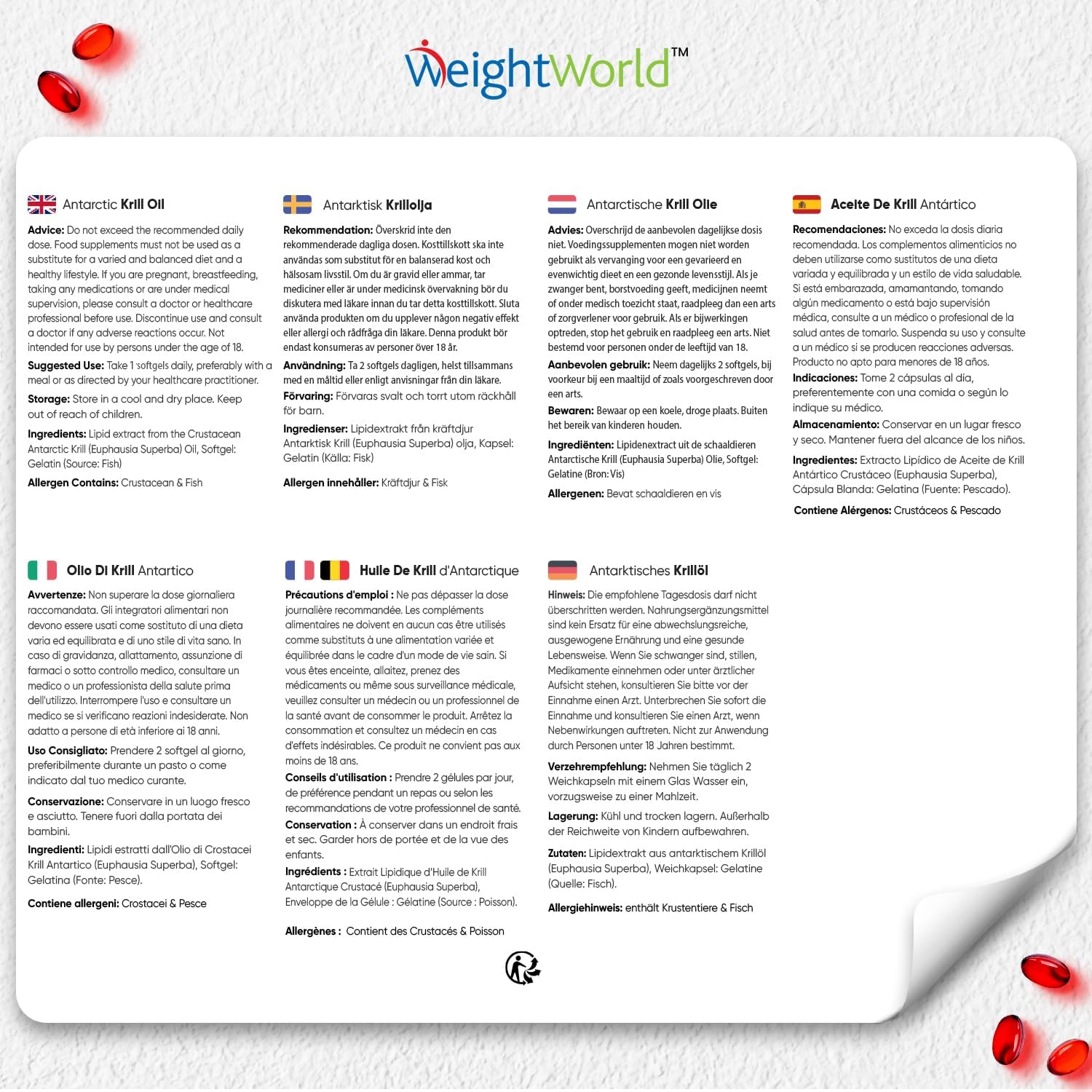 WeightWorld™

Antarctic Krill Oil

Advice: Do not exceed the recommended daily dose. Food supplements must not be used as a substitute for a varied and balanced diet and a healthy lifestyle. If you are pregnant, breastfeeding, taking any medications or are under medical supervision, please consult a doctor or healthcare professional before use. Discontinue use and consult a doctor if any adverse reactions occur. Not intended for use by persons under the age of 18.

Suggested Use: Take 1 softgels daily, preferably with a meal or as directed by your healthcare practitioner.

Storage: Store in a cool and dry place. Keep out of reach of children.

Ingredients: Lipid extract from the Crustacean Antarctic Krill (Euphausia Superba) Oil, Softgel: Gelatin (Source: Fish)

Allergen Contains: Crustacean & Fish

Antarktisk Krillolja

Rekommendation: Överskrid inte den rekommenderade dagliga dosen. Kosttillskott ska inte användas som substitut för en balanserad kost och hälsosam livsstil. Om du är gravid eller ammar, tar mediciner eller är under medicinsk övervakning bör du diskutera med läkare innan du tar detta kosttillskott. Sluta använda produkten om du upplever någon negativ effekt eller allergi och rådfråga din läkare. Denna produkt bör endast konsumeras av personer över 18 år.

Användning: Ta 2 softgels dagligen, helst tillsammans med en måltid eller enligt anvisningar från din läkare.

Förvaring: Förvaras svalt och torrt utom räckhåll för barn.

Ingredienser: Lipidextrakt från kräftdjur Antarktisk Krill (Euphausia Superba) olja, Kapsel: Gelatin (Källa: Fisk)

Allergen innehåller: Kräftdjur & Fisk

Antarctische Krill Olie

Advies: Overschrijd de aanbevolen dagelijkse dosis niet. Voedingssupplementen mogen niet worden gebruikt als vervanging voor een gevarieerd en evenwichtig dieet en een gezonde levensstijl. Als je zwanger bent, borstvoeding geeft, medicijnen neemt of onder medisch toezicht staat, raadpleeg dan een arts of zorgverlener voor gebruik. Als er bijwerkingen optreden, stop het gebruik en raadpleeg een arts. Niet bestemd voor personen onder de leeftijd van 18.

Aanbevolen gebruik: Neem dagelijks 2 softgels, bij voorkeur bij een maaltijd of zoals voorgeschreven door een arts.

Bewaren: Bewaar op een koele, droge plaats. Buiten het bereik van kinderen houden.

Ingrediënten: Lipidenextract uit de schaaldieren Antarctische Krill (Euphausia Superba) Olie, Softgel: Gelatine (Bron: Vis)

Allergenen: Bevat schaaldieren en vis

Aceite De Krill Antártico

Recomendaciones: No exceda la dosis diaria recomendada. Los complementos alimenticios no deben utilizarse como sustitutos de una dieta variada y equilibrada y un estilo de vida saludable. Si está embarazada, amamantando, tomando algún medicamento o está bajo supervisión médica, consulte a un médico o profesional de la salud antes de tomarlo. Suspenda su uso y consulte a un médico si se producen reacciones adversas. Producto no apto para menores de 18 años.

Indicaciones: Tome 2 cápsulas al día, preferentemente con una comida o según lo indique su médico.

Almacenamiento: Conservar en un lugar fresco y seco. Mantener fuera del alcance de los niños.

Ingredientes: Extracto Lipídico de Aceite de Krill Antártico Crustáceo (Euphausia Superba), Cápsula Blanda: Gelatina (Fuente: Pescado).

Contiene Alérgenos: Crustáceos & Pescado

Olio Di Krill Antartico

Avvertenze: Non superare la dose giornaliera raccomandata. Gli integratori alimentari non devono essere usati come sostituto di una dieta varia ed equilibrata e di uno stile di vita sano. In caso di gravidanza, allattamento, assunzione di farmaci o sotto controllo medico, consultare un medico o un professionista della salute prima dell'utilizzo. Interrompere l'uso e consultare un medico se si verificano reazioni indesiderate. Non adatto a persone di età inferiore ai 18 anni.

Uso Consigliato: Prendere 2 softgel al giorno, preferibilmente durante un pasto o come indicato dal tuo medico curante.

Conservazione: Conservare in un luogo fresco e asciutto. Tenere fuori dalla portata dei bambini.

Ingredienti: Lipidi estratti dall'Olio di Crostacei Krill Antartico (Euphausia Superba), Softgel: Gelatina (Fonte: Pesce).

Contiene allergeni: Crostacei & Pesce

Huile De Krill d'Antarctique

Précautions d'emploi : Ne pas dépasser la dose journalière recommandée. Les compléments alimentaires ne doivent en aucun cas être utilisés comme substituts à une alimentation variée et équilibrée dans le cadre d'un mode de vie sain. Si vous êtes enceinte, allaitez, prenez des médicaments ou même sous surveillance médicale, veuillez consulter un médecin ou un professionnel de la santé avant de consommer le produit. Arrêtez la consommation et consultez un médecin en cas d'effets indésirables. Ce produit ne convient pas aux moins de 18 ans.

Conseils d'utilisation : Prendre 2 gélules par jour, de préférence pendant un repas ou selon les recommandations de votre professionnel de santé.

Conservation : À conserver dans un endroit frais et sec. Garder hors de portée et de la vue des enfants.

Ingrédients : Extrait Lipidique d'Huile de Krill Antarctique Crustacé (Euphausia Superba), Enveloppe de la Gélule : Gélatine (Source : Poisson).

Allergènes : Contient des Crustacés & Poisson

Antarktisches Krillöl

Hinweis: Die empfohlene Tagesdosis darf nicht überschritten werden. Nahrungsergänzungsmittel sind kein Ersatz für eine abwechslungsreiche, ausgewogene Ernährung und eine gesunde Lebensweise. Wenn Sie schwanger sind, stillen, Medikamente einnehmen oder unter ärztlicher Aufsicht stehen, konsultieren Sie bitte vor der Einnahme einen Arzt. Unterbrechen Sie sofort die Einnahme und konsultieren Sie einen Arzt, wenn Nebenwirkungen auftreten. Nicht zur Anwendung durch Personen unter 18 Jahren bestimmt.

Verzehrempfehlung: Nehmen Sie täglich 2 Weichkapseln mit einem Glas Wasser ein, vorzugsweise zu einer Mahlzeit.

Lagerung: Kühl und trocken lagern. Außerhalb der Reichweite von Kindern aufbewahren.

Zutaten: Lipidextrakt aus antarktischem Krillöl (Euphausia Superba), Weichkapsel: Gelatine (Quelle: Fisch).

Allergiehinweis: enthält Krustentiere & Fisch